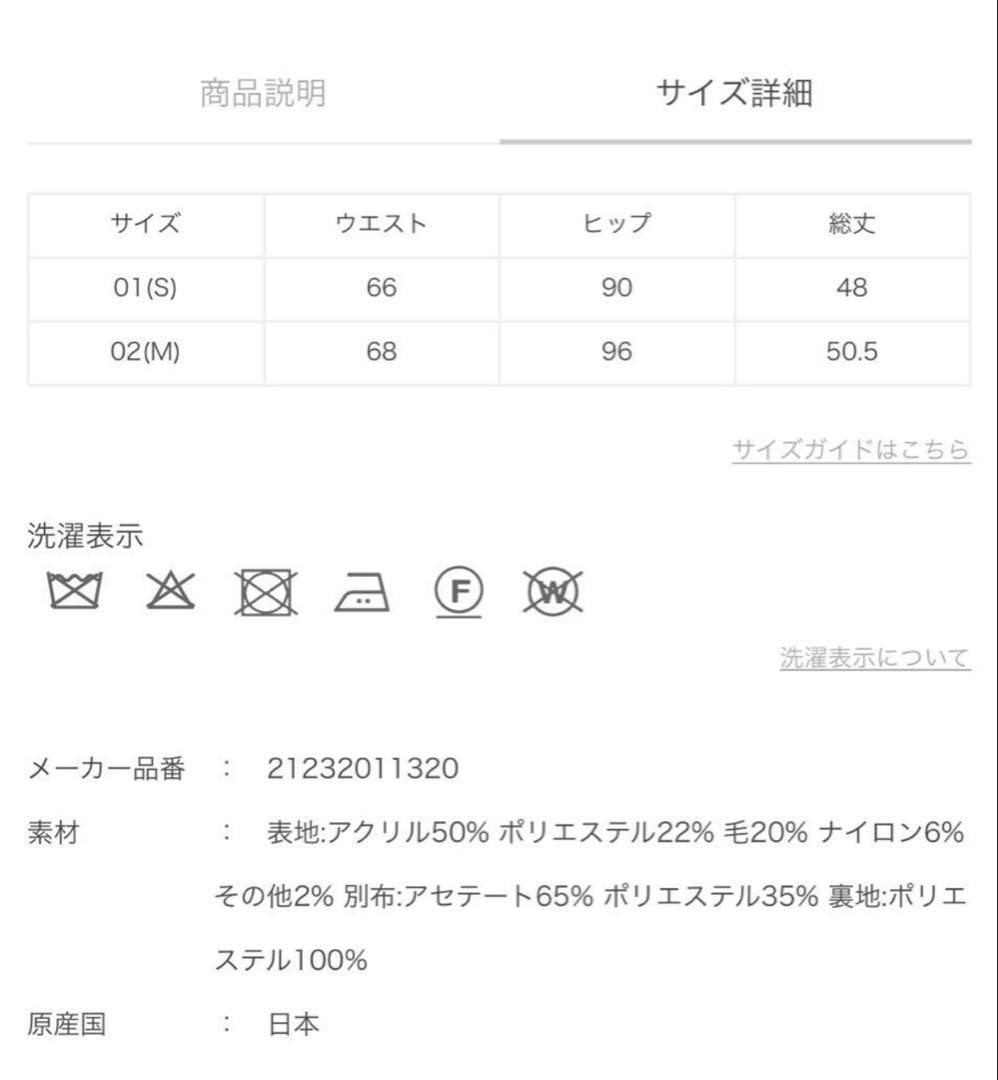 商品説明 サイズ詳細

| サイズ | ウエスト | ヒップ | 総丈 |
|---|---|---|---|
| 01(S) | 66 | 90 | 48 |
| 02(M) | 68 | 96 | 50.5 |

サイズガイドはこちら

洗濯表示

F W

洗濯表示について

メーカー品番 : 21232011320

素材 : 表地:アクリル50% ポリエステル22% 毛20% ナイロン6% その他2% 別布:アセテート65% ポリエステル35% 裏地:ポリエステル100%

原産国 : 日本